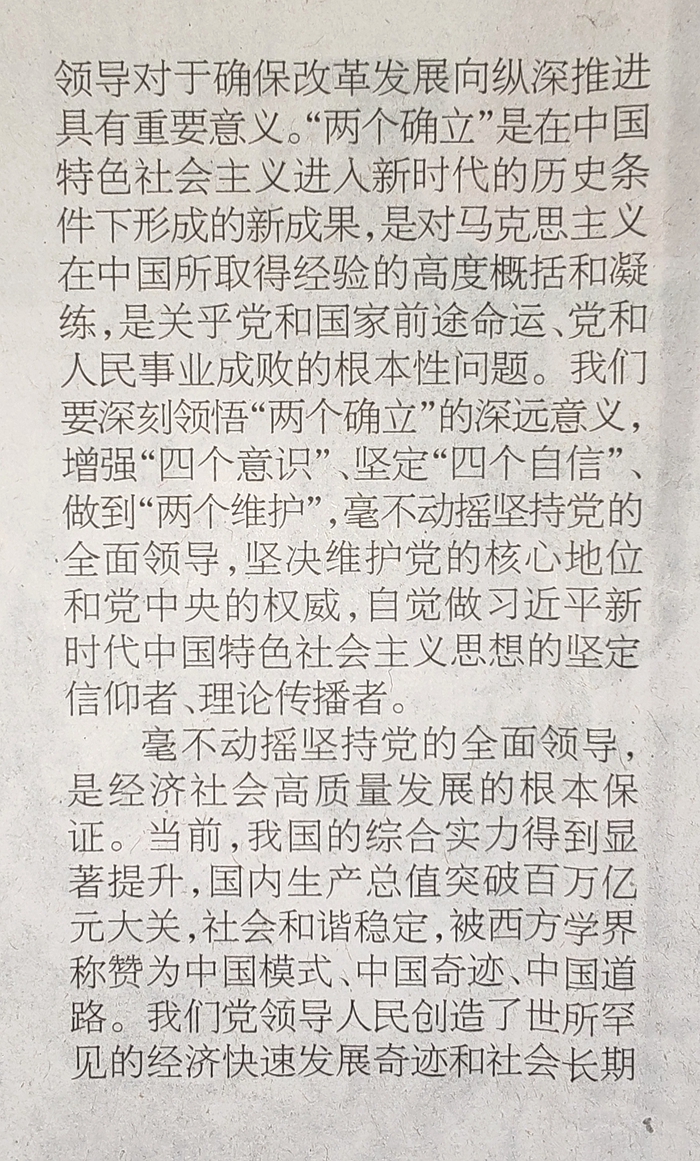 领导对于确保改革发展向纵深推进具有重要意义。“两个确立”是在中国特色社会主义进入新时代的历史条件下形成的新成果，是对马克思主义在中国所取得经验的高度概括和凝练，是关乎党和国家前途命运、党和人民事业成败的根本性问题。我们要深刻领悟“两个确立”的深远意义，增强“四个意识”、坚定“四个自信”、做到“两个维护”，毫不动摇坚持党的全面领导，坚决维护党的核心地位和党中央的权威，自觉做习近平新时代中国特色社会主义思想的坚定信仰者、理论传播者。

毫不动摇坚持党的全面领导，是经济社会高质量发展的根本保证。当前，我国的综合实力得到显著提升，国内生产总值突破百万亿元大关，社会和谐稳定，被西方学界称赞为中国模式、中国奇迹、中国道路。我们党领导人民创造了世所罕见的经济快速发展奇迹和社会长期